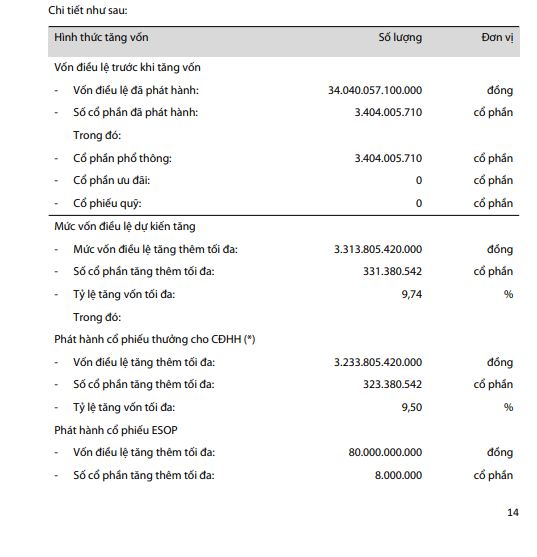 Chi tiết như sau:

| Hình thức tăng vốn | Số lượng | Đơn vị |
|---|---|---|
| Vốn điều lệ trước khi tăng vốn | | |
| - Vốn điều lệ đã phát hành: | 34.040.057.100.000 | đồng |
| - Số cổ phần đã phát hành: | 3.404.005.710 | cổ phần |
| Trong đó: | | |
| - Cổ phần phổ thông: | 3.404.005.710 | cổ phần |
| - Cổ phần ưu đãi: | 0 | cổ phần |
| - Cổ phiếu quỹ: | 0 | cổ phần |
| Mức vốn điều lệ dự kiến tăng | | |
| - Mức vốn điều lệ tăng thêm tối đa: | 3.313.805.420.000 | đồng |
| - Số cổ phần tăng thêm tối đa: | 331.380.542 | cổ phần |
| - Tỷ lệ tăng vốn tối đa: | 9,74 | % |
| Trong đó: | | |
| Phát hành cổ phiếu thưởng cho CĐHH (*) | | |
| - Vốn điều lệ tăng thêm tối đa: | 3.233.805.420.000 | đồng |
| - Số cổ phần tăng thêm tối đa: | 323.380.542 | cổ phần |
| - Tỷ lệ tăng vốn tối đa: | 9,50 | % |
| Phát hành cổ phiếu ESOP | | |
| - Vốn điều lệ tăng thêm tối đa: | 80.000.000.000 | đồng |
| - Số cổ phần tăng thêm tối đa: | 8.000.000 | cổ phần |

14